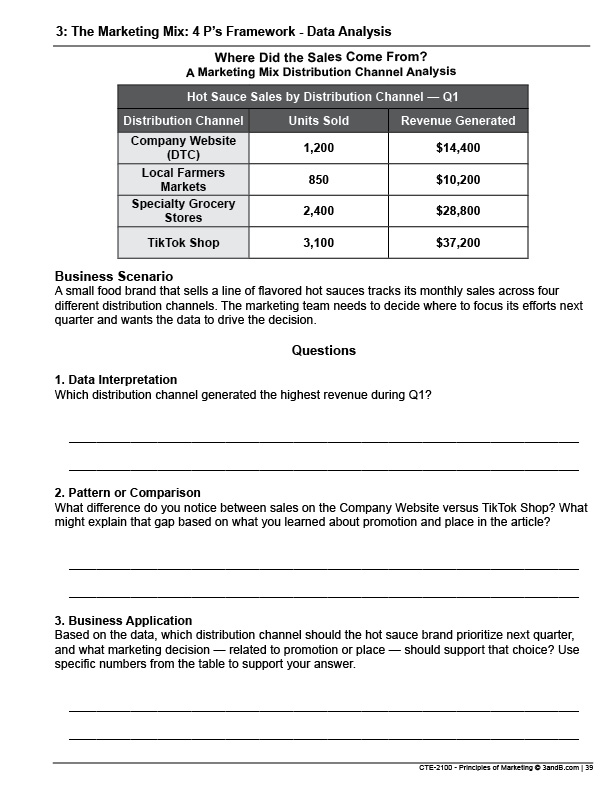 3: The Marketing Mix: 4 P's Framework - Data Analysis

Where Did the Sales Come From?
A Marketing Mix Distribution Channel Analysis

Hot Sauce Sales by Distribution Channel — Q1

| Distribution Channel | Units Sold | Revenue Generated |
|---|---|---|
| Company Website (DTC) | 1,200 | \$14,400 |
| Local Farmers Markets | 850 | \$10,200 |
| Specialty Grocery Stores | 2,400 | \$28,800 |
| TikTok Shop | 3,100 | \$37,200 |

Business Scenario
A small food brand that sells a line of flavored hot sauces tracks its monthly sales across four different distribution channels. The marketing team needs to decide where to focus its efforts next quarter and wants the data to drive the decision.

Questions

1. Data Interpretation
Which distribution channel generated the highest revenue during Q1?

2. Pattern or Comparison
What difference do you notice between sales on the Company Website versus TikTok Shop? What might explain that gap based on what you learned about promotion and place in the article?

3. Business Application
Based on the data, which distribution channel should the hot sauce brand prioritize next quarter, and what marketing decision — related to promotion or place — should support that choice? Use specific numbers from the table to support your answer.

CTE-2100 - Principles of Marketing © 3andB.com | 39